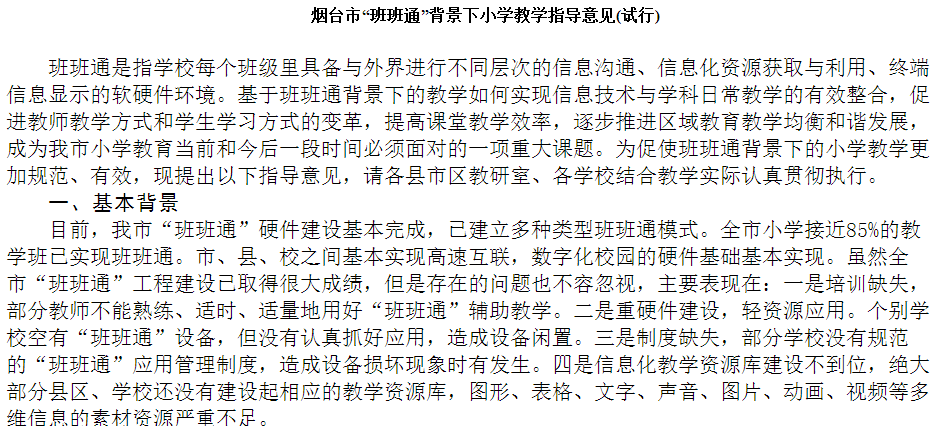 烟台市“班班通”背景下小学教学指导意见(试行)

班班通是指学校每个班级里具备与外界进行不同层次的信息沟通、信息化资源获取与利用、终端信息显示的软硬件环境。基于班班通背景下的教学如何实现信息技术与学科日常教学的有效整合，促进教师教学方式和学生学习方式的变革，提高课堂教学效率，逐步推进区域教育教学均衡和谐发展，成为我市小学教育当前和今后一段时间必须面对的一项重大课题。为促使班班通背景下的小学教学更加规范、有效，现提出以下指导意见，请各县市区教研室、各学校结合教学实际认真贯彻执行。

一、基本背景

目前，我市“班班通”硬件建设基本完成，已建立多种类型班班通模式。全市小学接近85%的教学班已实现班班通。市、县、校之间基本实现高速互联，数字化校园的硬件基础基本实现。虽然全市“班班通”工程建设已取得很大成绩，但是存在的问题也不容忽视，主要表现在：一是培训缺失，部分教师不能熟练、适时、适量地用好“班班通”辅助教学。二是重硬件建设，轻资源应用。个别学校空有“班班通”设备，但没有认真抓好应用，造成设备闲置。三是制度缺失，部分学校没有规范的“班班通”应用管理制度，造成设备损坏现象时有发生。四是信息化教学资源库建设不到位，绝大部分县区、学校还没有建设起相应的教学资源库，图形、表格、文字、声音、图片、动画、视频等多维信息的素材资源严重不足。